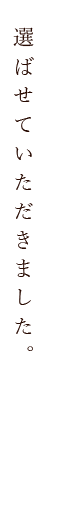 選ばせていただきました。